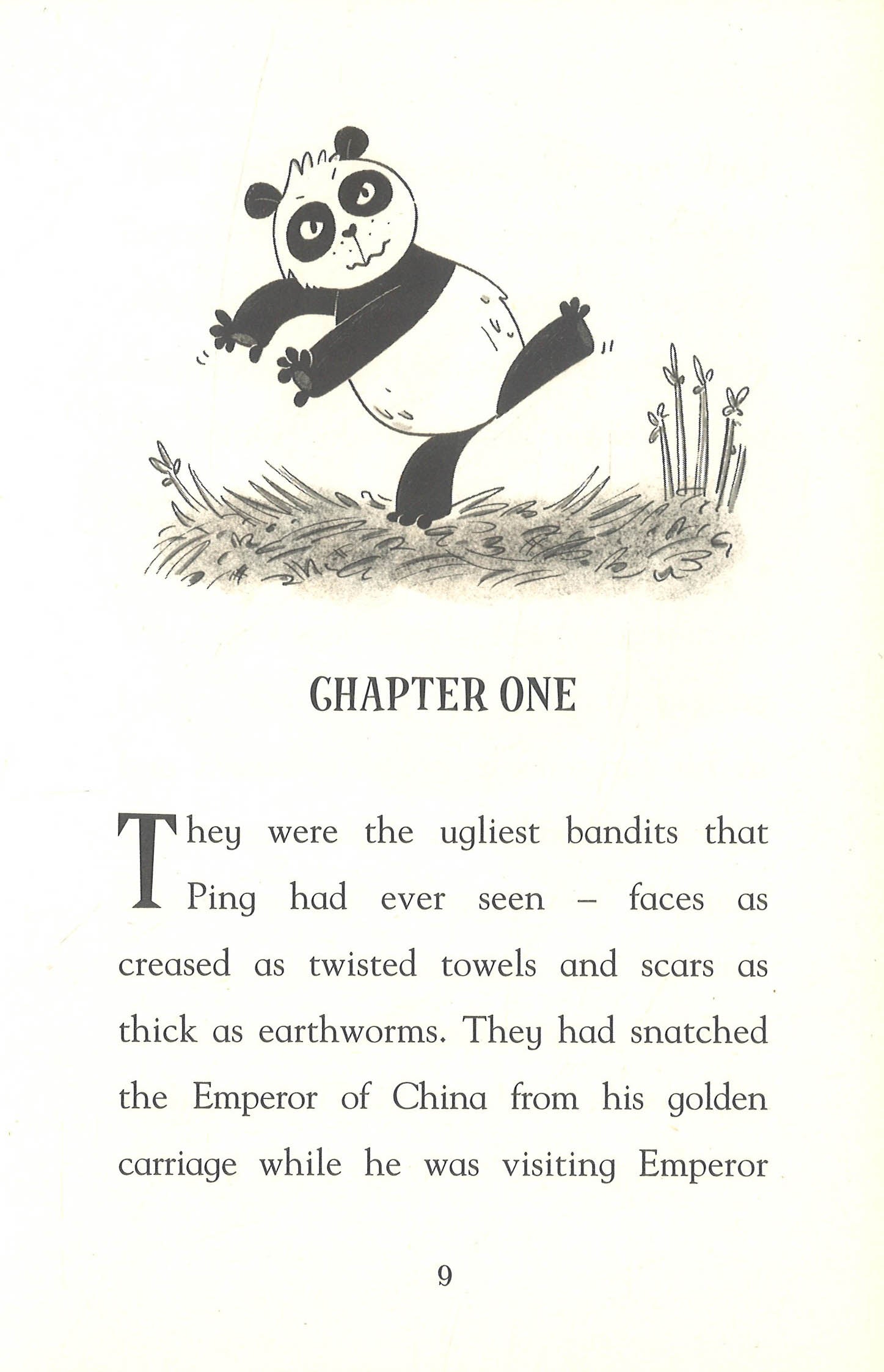 CHAPTER ONE

They were the ugliest bandits that Ping had ever seen – faces as creased as twisted towels and scars as thick as earthworms. They had snatched the Emperor of China from his golden carriage while he was visiting Emperor

9